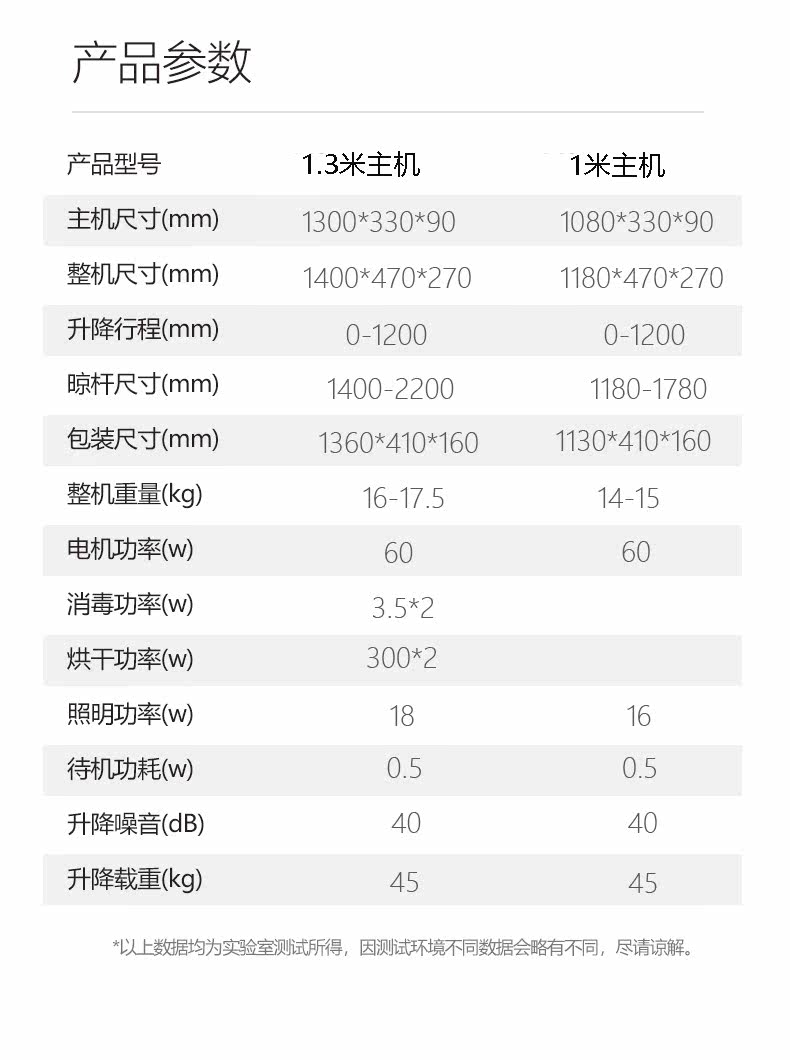 产品参数

| 产品型号 | 1.3米主机 | 1米主机 |
|---|---|---|
| 主机尺寸(mm) | 1300*330*90 | 1080*330*90 |
| 整机尺寸(mm) | 1400*470*270 | 1180*470*270 |
| 升降行程(mm) | 0-1200 | 0-1200 |
| 晾杆尺寸(mm) | 1400-2200 | 1180-1780 |
| 包装尺寸(mm) | 1360*410*160 | 1130*410*160 |
| 整机重量(kg) | 16-17.5 | 14-15 |
| 电机功率(w) | 60 | 60 |
| 消毒功率(w) | 3.5*2 | |
| 烘干功率(w) | 300*2 | |
| 照明功率(w) | 18 | 16 |
| 待机功耗(w) | 0.5 | 0.5 |
| 升降噪音(dB) | 40 | 40 |
| 升降载重(kg) | 45 | 45 |

*以上数据均为实验室测试所得，因测试环境不同数据会略有不同，尽请谅解。